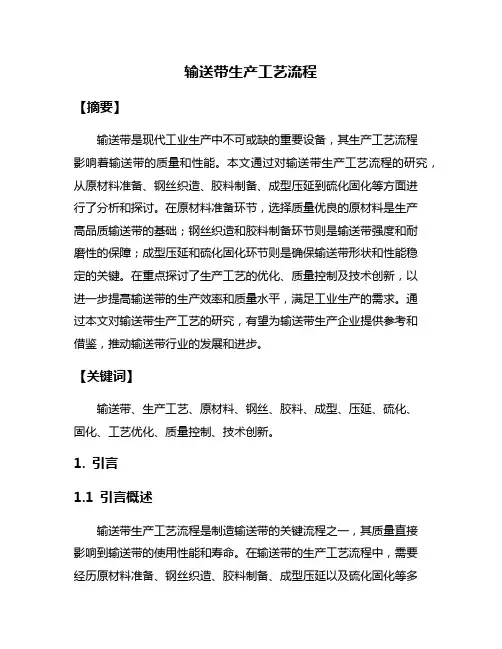 输送带生产工艺流程

【摘要】

输送带是现代工业生产中不可或缺的重要设备，其生产工艺流程影响着输送带的质量和性能。本文通过对输送带生产工艺流程的研究，从原材料准备、钢丝织造、胶料制备、成型压延到硫化固化等方面进行了分析和探讨。在原材料准备环节，选择质量优良的原材料是生产高品质输送带的基础；钢丝织造和胶料制备环节则是输送带强度和耐磨性的保障；成型压延和硫化固化环节则是确保输送带形状和性能稳定的关键。在重点探讨了生产工艺的优化、质量控制及技术创新，以进一步提高输送带的生产效率和质量水平，满足工业生产的需求。通过本文对输送带生产工艺的研究，有望为输送带生产企业提供参考和借鉴，推动输送带行业的发展和进步。

【关键词】

输送带、生产工艺、原材料、钢丝、胶料、成型、压延、硫化、固化、工艺优化、质量控制、技术创新。

1. 引言

1.1 引言概述

输送带生产工艺流程是制造输送带的关键流程之一，其质量直接影响到输送带的使用性能和寿命。在输送带的生产工艺流程中，需要经历原材料准备、钢丝织造、胶料制备、成型压延以及硫化固化等多